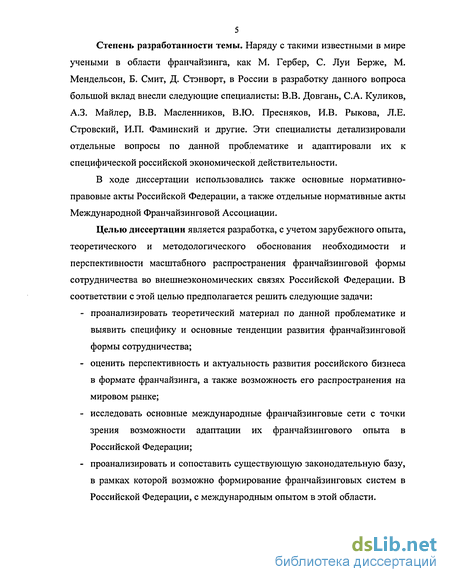 5

Степень разработанности темы. Наряду с такими известными в мире учеными в области франчайзинга, как М. Гербер, С. Луи Берже, М. Мендельсон, Б. Смит, Д. Стэнворт, в России в разработку данного вопроса большой вклад внесли следующие специалисты: В.В. Довгань, С.А. Куликов, А.З. Майлер, В.В. Масленников, В.Ю. Пресняков, И.В. Рыкова, Л.Е. Стровский, И.П. Фаминский и другие. Эти специалисты детализировали отдельные вопросы по данной проблематике и адаптировали их к специфической российской экономической действительности.

В ходе диссертации использовались также основные нормативно-правовые акты Российской Федерации, а также отдельные нормативные акты Международной Франчайзинговой Ассоциации.

Целью диссертации является разработка, с учетом зарубежного опыта, теоретического и методологического обоснования необходимости и перспективности масштабного распространения франчайзинговой формы сотрудничества во внешнеэкономических связях Российской Федерации. В соответствии с этой целью предполагается решить следующие задачи:

- проанализировать теоретический материал по данной проблематике и выявить специфику и основные тенденции развития франчайзинговой формы сотрудничества;
- оценить перспективность и актуальность развития российского бизнеса в формате франчайзинга, а также возможность его распространения на мировом рынке;
- исследовать основные международные франчайзинговые сети с точки зрения возможности адаптации их франчайзингового опыта в Российской Федерации;
- проанализировать и сопоставить существующую законодательную базу, в рамках которой возможно формирование франчайзинговых систем в Российской Федерации, с международным опытом в этой области.

dsLib.net
библиотека диссертаций